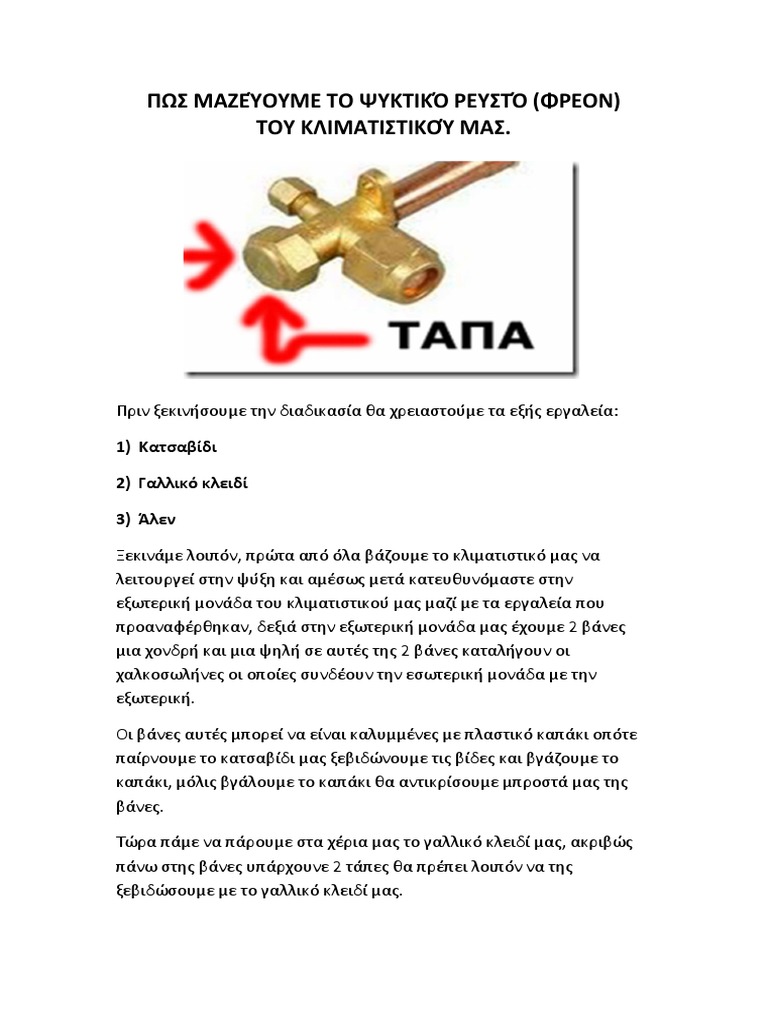 ΠΩΣ ΜΑΖΕΎΟΥΜΕ ΤΟ ΨΥΚΤΙΚΌ ΡΕΥΣΤΌ (ΦΡΕΟΝ) ΤΟΥ ΚΛΙΜΑΤΙΣΤΙΚΟΎ ΜΑΣ.

ΤΑΠΑ

Πριν ξεκινήσουμε την διαδικασία θα χρειαστούμε τα εξής εργαλεία:

1) Κατσαβίδι

2) Γαλλικό κλειδί

3) Άλεν

Ξεκινάμε λοιπόν, πρώτα από όλα βάζουμε το κλιματιστικό μας να λειτουργεί στην ψύξη και αμέσως μετά κατευθυνόμαστε στην εξωτερική μονάδα του κλιματιστικού μας μαζί με τα εργαλεία που προαναφέρθηκαν, δεξιά στην εξωτερική μονάδα μας έχουμε 2 βάνες μια χονδρή και μια ψηλή σε αυτές της 2 βάνες καταλήγουν οι χαλκοσωλήνες οι οποίες συνδέουν την εσωτερική μονάδα με την εξωτερική.

Οι βάνες αυτές μπορεί να είναι καλυμμένες με πλαστικό καπάκι οπότε παίρνουμε το κατσαβίδι μας ξεβιδώνουμε τις βίδες και βγάζουμε το καπάκι, μόλις βγάλουμε το καπάκι θα αντικρίσουμε μπροστά μας της βάνες.

Τώρα πάμε να πάρουμε στα χέρια μας το γαλλικό κλειδί μας, ακριβώς πάνω στης βάνες υπάρχουνε 2 τάπες θα πρέπει λοιπόν να της ξεβιδώσουμε με το γαλλικό κλειδί μας.